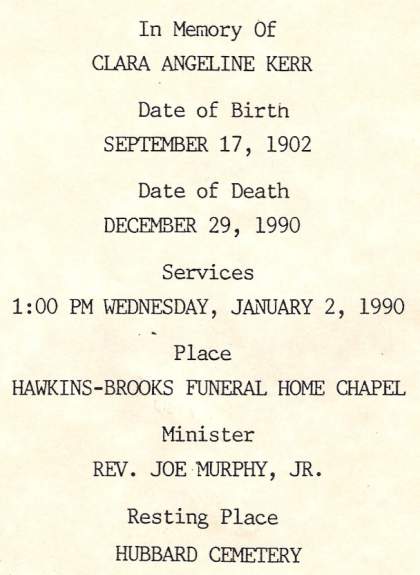 In Memory Of
CLARA ANGELINE KERR

Date of Birth
SEPTEMBER 17, 1902

Date of Death
DECEMBER 29, 1990

Services
1:00 PM WEDNESDAY, JANUARY 2, 1990

Place
HAWKINS-BROOKS FUNERAL HOME CHAPEL

Minister
REV. JOE MURPHY, JR.

Resting Place
HUBBARD CEMETERY